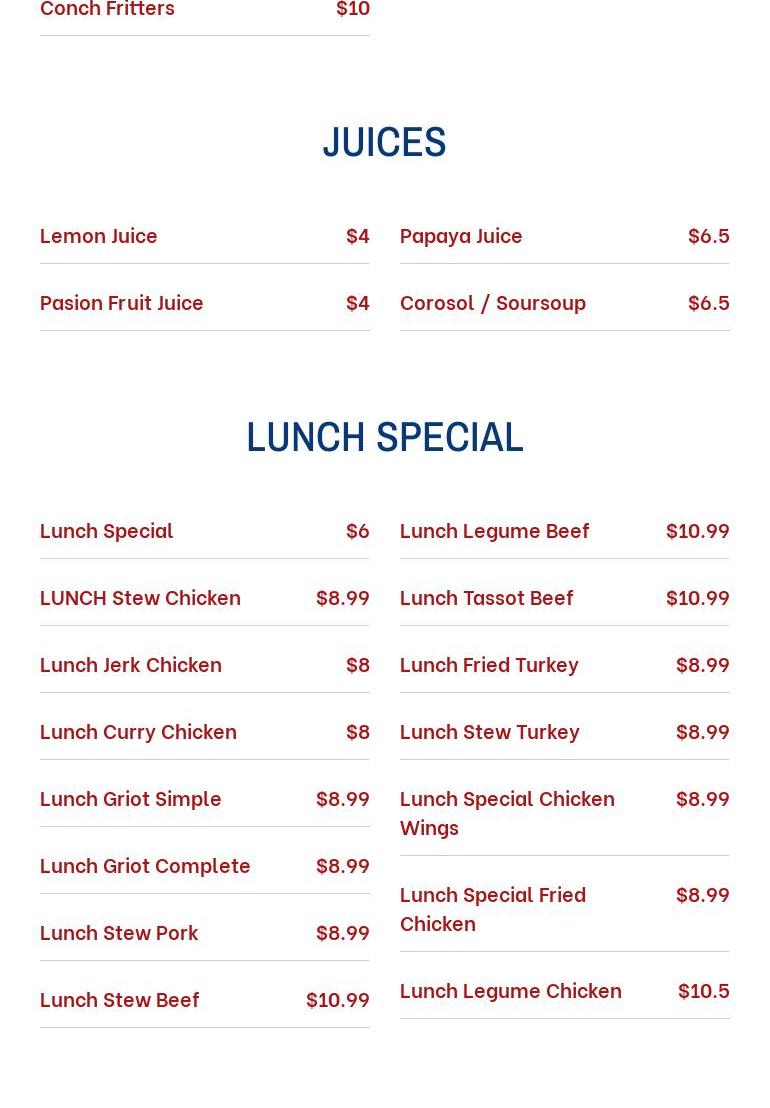 Conch Fritters $10

JUICES

Lemon Juice $4

Pasion Fruit Juice $4

Papaya Juice $6.5

Corosol / Soursoup $6.5

LUNCH SPECIAL

Lunch Special $6

LUNCH Stew Chicken $8.99

Lunch Jerk Chicken $8

Lunch Curry Chicken $8

Lunch Griot Simple $8.99

Lunch Griot Complete $8.99

Lunch Stew Pork $8.99

Lunch Stew Beef $10.99

Lunch Legume Beef $10.99

Lunch Tassot Beef $10.99

Lunch Fried Turkey $8.99

Lunch Stew Turkey $8.99

Lunch Special Chicken Wings $8.99

Lunch Special Fried Chicken $8.99

Lunch Legume Chicken $10.5